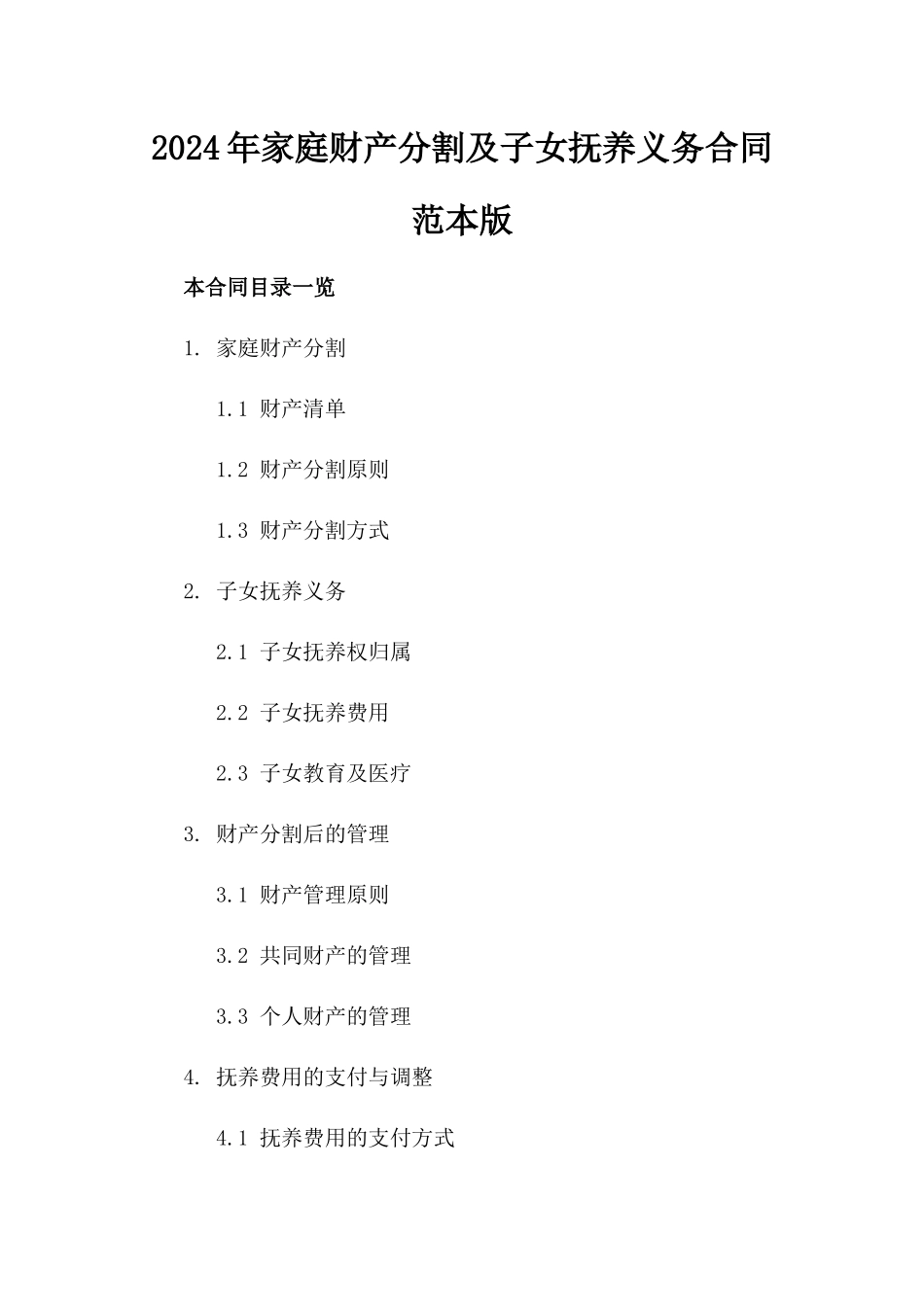 2024年家庭财产分割及子女抚养义务合同范本版

本合同目录一览

1. 家庭财产分割

1.1 财产清单

1.2 财产分割原则

1.3 财产分割方式

2. 子女抚养义务

2.1 子女抚养权归属

2.2 子女抚养费用

2.3 子女教育及医疗

3. 财产分割后的管理

3.1 财产管理原则

3.2 共同财产的管理

3.3 个人财产的管理

4. 抚养费用的支付与调整

4.1 抚养费用的支付方式